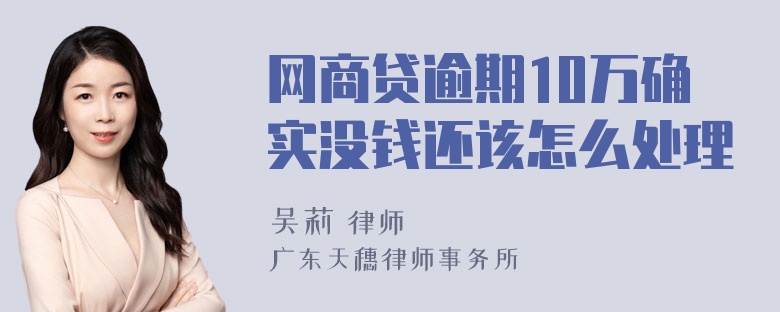 网商贷逾期10万确实没钱还该怎么处理

吴莉 律师

广东天穗律师事务所